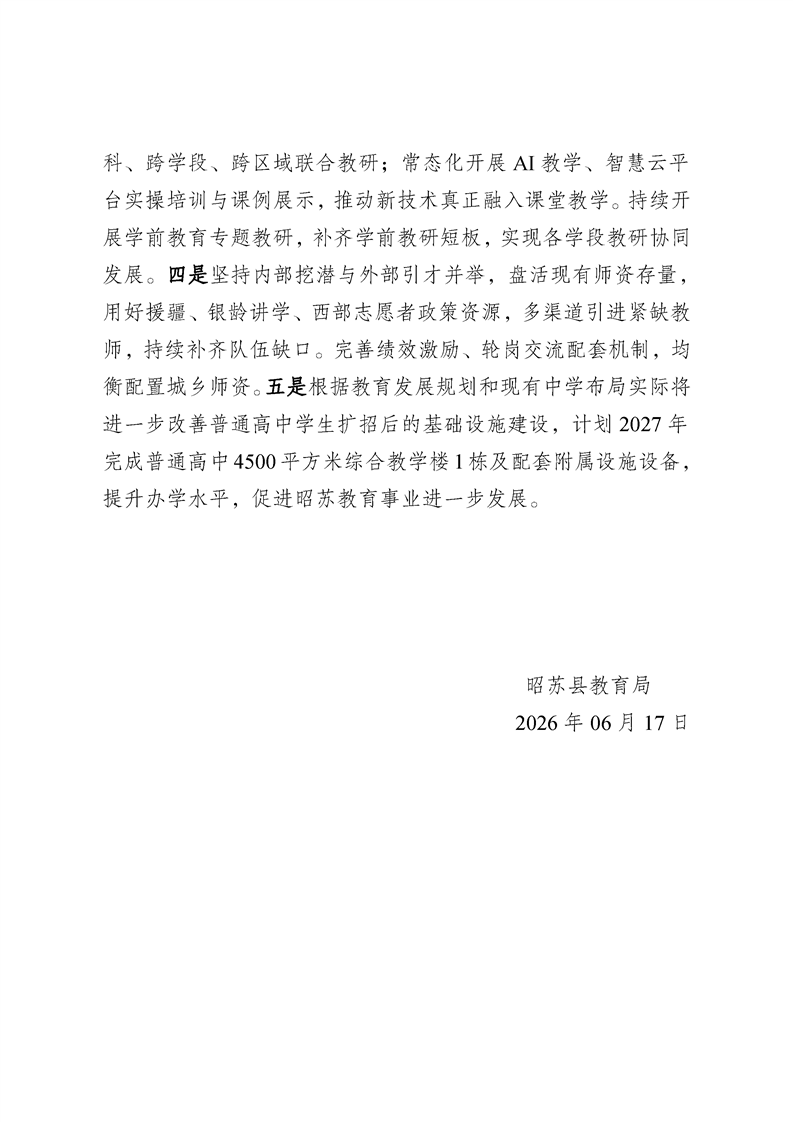 科、跨学段、跨区域联合教研；常态化开展 AI 教学、智慧云平台实操培训与课例展示，推动新技术真正融入课堂教学。持续开展学前教育专题教研，补齐学前教研短板，实现各学段教研协同发展。四是坚持内部挖潜与外部引才并举，盘活现有师资存量，用好援疆、银龄讲学、西部志愿者政策资源，多渠道引进紧缺教师，持续补齐队伍缺口。完善绩效激励、轮岗交流配套机制，均衡配置城乡师资。五是根据教育发展规划和现有中学布局实际将进一步改善普通高中学生扩招后的基础设施建设，计划 2027 年完成普通高中 4500 平方米综合教学楼 1 栋及配套附属设施设备，提升办学水平，促进昭苏教育事业进一步发展。

昭苏县教育局
2026 年 06 月 17 日